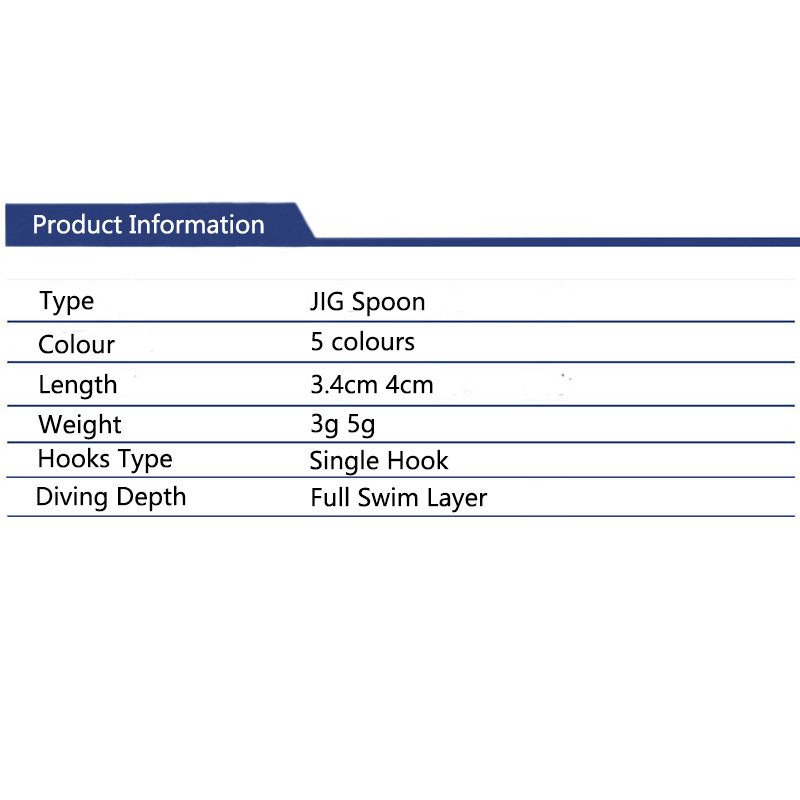 Product Information

| | |
|---|---|
| Type | JIG Spoon |
| Colour | 5 colours |
| Length | 3.4cm 4cm |
| Weight | 3g 5g |
| Hooks Type | Single Hook |
| Diving Depth | Full Swim Layer |